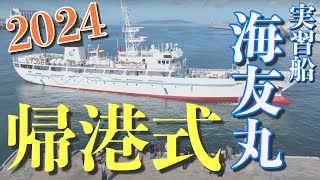 2024

実習船

海友丸

帰港式